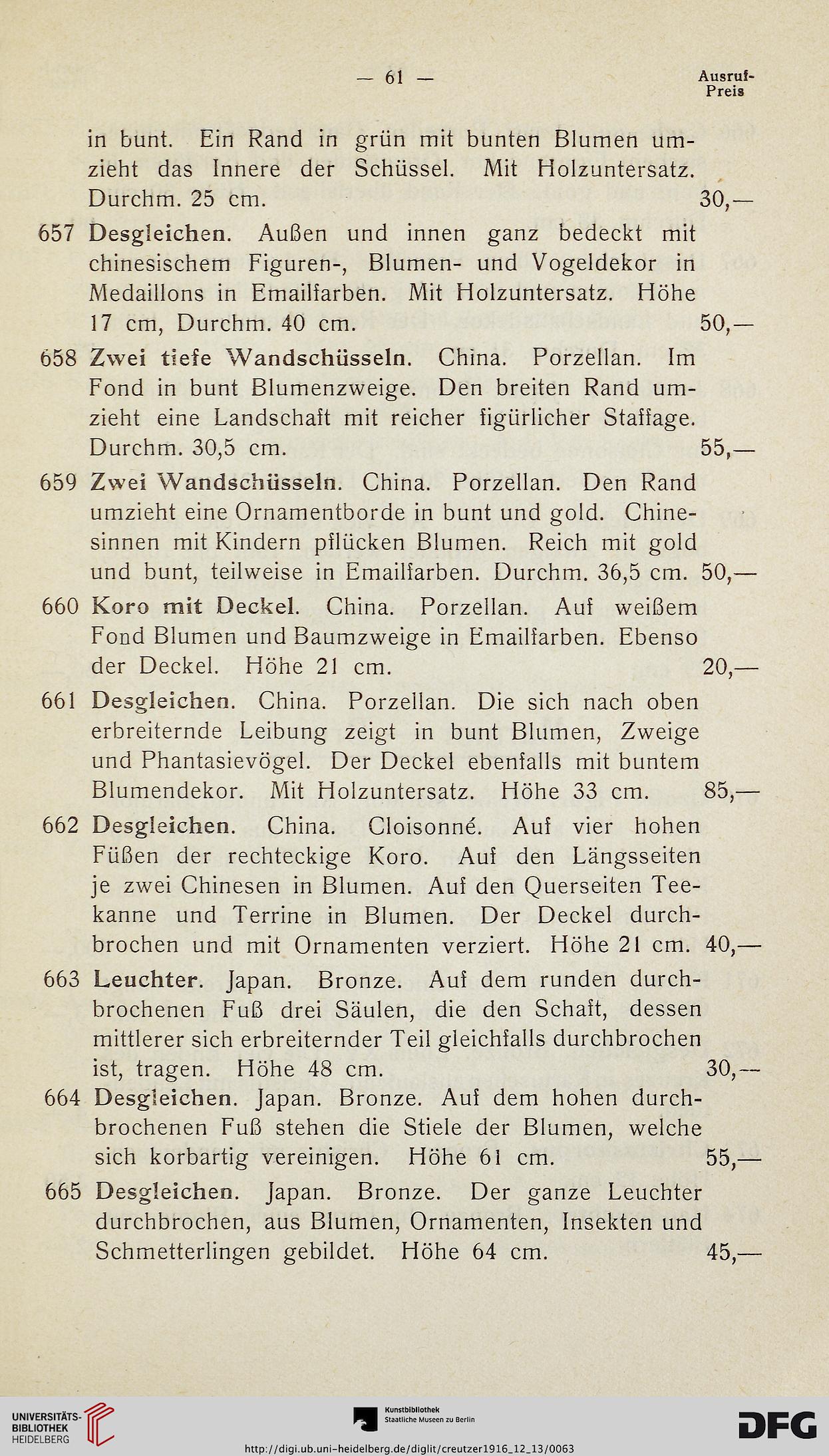 — 61 —

Ausruf-Preis

in bunt. Ein Rand in grün mit bunten Blumen umzieht das Innere der Schüssel. Mit Holzuntersatz. Durchm. 25 cm. 30,—

657 Desgleichen. Außen und innen ganz bedeckt mit chinesischem Figuren-, Blumen- und Vogeldekor in Medaillons in Emailfarben. Mit Holzuntersatz. Höhe 17 cm, Durchm. 40 cm. 50,—

658 Zwei tiefe Wandschüsseln. China. Porzellan. Im Fond in bunt Blumenzweige. Den breiten Rand umzieht eine Landschaft mit reicher figürlicher Staffage. Durchm. 30,5 cm. 55,—

659 Zwei Wandschüsseln. China. Porzellan. Den Rand umzieht eine Ornamentborde in bunt und gold. Chinesinnen mit Kindern pflücken Blumen. Reich mit gold und bunt, teilweise in Emailfarben. Durchm. 36,5 cm. 50,—

660 Koro mit Deckel. China. Porzellan. Auf weißem Fond Blumen und Baumzweige in Emailfarben. Ebenso der Deckel. Höhe 21 cm. 20,—

661 Desgleichen. China. Porzellan. Die sich nach oben erbreiternde Leibung zeigt in bunt Blumen, Zweige und Phantasievögel. Der Deckel ebenfalls mit buntem Blumendekor. Mit Holzuntersatz. Höhe 33 cm. 85,—

662 Desgleichen. China. Cloisonné. Auf vier hohen Füßen der rechteckige Koro. Auf den Längsseiten je zwei Chinesen in Blumen. Auf den Querseiten Teekanne und Terrine in Blumen. Der Deckel durchbrochen und mit Ornamenten verziert. Höhe 21 cm. 40,—

663 Leuchter. Japan. Bronze. Auf dem runden durchbrochenen Fuß drei Säulen, die den Schaft, dessen mittlerer sich erbreiternder Teil gleichfalls durchbrochen ist, tragen. Höhe 48 cm. 30,—

664 Desgleichen. Japan. Bronze. Auf dem hohen durchbrochenen Fuß stehen die Stiele der Blumen, welche sich korbartig vereinigen. Höhe 61 cm. 55,—

665 Desgleichen. Japan. Bronze. Der ganze Leuchter durchbrochen, aus Blumen, Ornamenten, Insekten und Schmetterlingen gebildet. Höhe 64 cm. 45,—

UNIVERSITÄTS-BIBLIOTHEK HEIDELBERG

Kunstbibliothek Staatliche Museen zu Berlin

DFG

http://digi.ub.uni-heidelberg.de/diglit/creutzer1916_12_13/0063